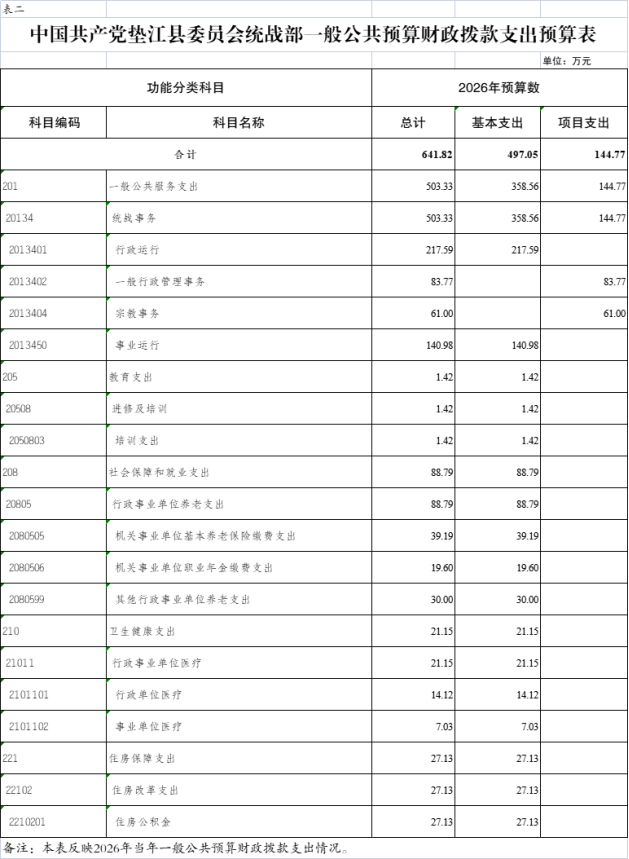 表二

中国共产党垫江县委员会统战部一般公共预算财政拨款支出预算表

单位：万元

| 功能分类科目 | | 2026年预算数 | | |
|---|---|---|---|---|
| 科目编码 | 科目名称 | 总计 | 基本支出 | 项目支出 |
| 合计 | | 641.82 | 497.05 | 144.77 |
| 201 | 一般公共服务支出 | 503.33 | 358.56 | 144.77 |
| 20134 | 统战事务 | 503.33 | 358.56 | 144.77 |
| 2013401 | 行政运行 | 217.59 | 217.59 | |
| 2013402 | 一般行政管理事务 | 83.77 | | 83.77 |
| 2013404 | 宗教事务 | 61.00 | | 61.00 |
| 2013450 | 事业运行 | 140.98 | 140.98 | |
| 205 | 教育支出 | 1.42 | 1.42 | |
| 20508 | 进修及培训 | 1.42 | 1.42 | |
| 2050803 | 培训支出 | 1.42 | 1.42 | |
| 208 | 社会保障和就业支出 | 88.79 | 88.79 | |
| 20805 | 行政事业单位养老支出 | 88.79 | 88.79 | |
| 2080505 | 机关事业单位基本养老保险缴费支出 | 39.19 | 39.19 | |
| 2080506 | 机关事业单位职业年金缴费支出 | 19.60 | 19.60 | |
| 2080599 | 其他行政事业单位养老支出 | 30.00 | 30.00 | |
| 210 | 卫生健康支出 | 21.15 | 21.15 | |
| 21011 | 行政事业单位医疗 | 21.15 | 21.15 | |
| 2101101 | 行政单位医疗 | 14.12 | 14.12 | |
| 2101102 | 事业单位医疗 | 7.03 | 7.03 | |
| 221 | 住房保障支出 | 27.13 | 27.13 | |
| 22102 | 住房改革支出 | 27.13 | 27.13 | |
| 2210201 | 住房公积金 | 27.13 | 27.13 | |

备注：本表反映2026年当年一般公共预算财政拨款支出情况。